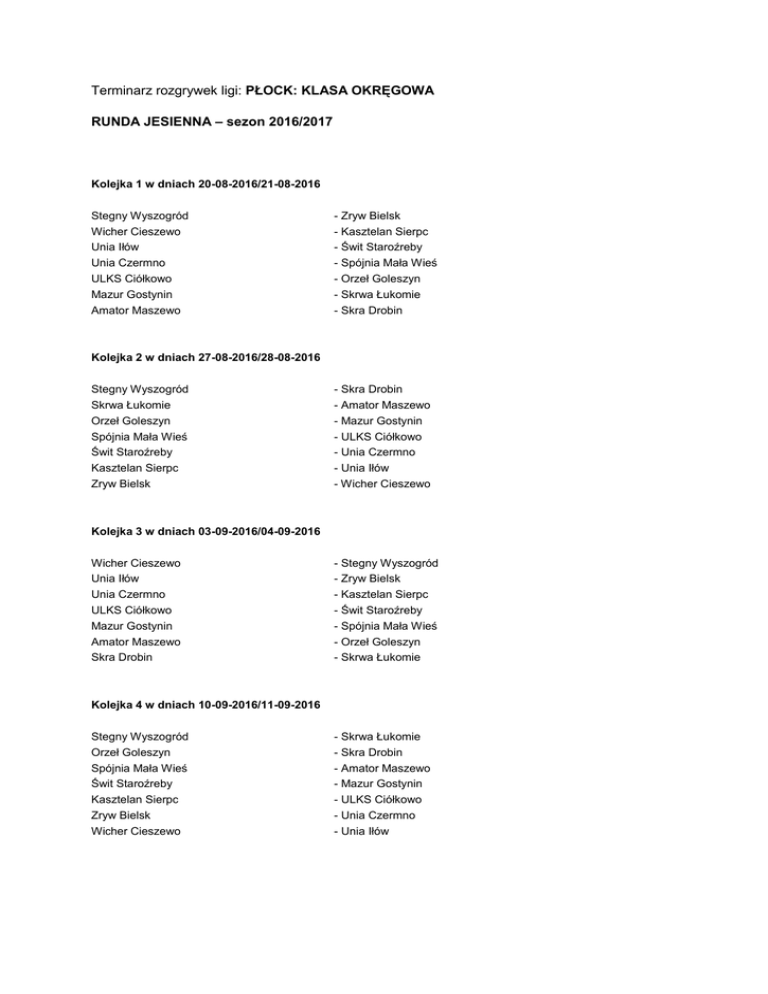 Terminarz rozgrywek ligi: PŁOCK: KLASA OKRĘGOWA

RUNDA JESIENNA – sezon 2016/2017

Kolejka 1 w dniach 20-08-2016/21-08-2016

Stegny Wyszogród - Zryw Bielsk
Wicher Cieszewo - Kasztelan Sierpc
Unia Iłów - Świt Staroźreby
Unia Czermno - Spójnia Mała Wieś
ULKS Ciółkowo - Orzeł Goleszyn
Mazur Gostynin - Skrwa Łukomie
Amator Maszewo - Skra Drobin

Kolejka 2 w dniach 27-08-2016/28-08-2016

Stegny Wyszogród - Skra Drobin
Skrwa Łukomie - Amator Maszewo
Orzeł Goleszyn - Mazur Gostynin
Spójnia Mała Wieś - ULKS Ciółkowo
Świt Staroźreby - Unia Czermno
Kasztelan Sierpc - Unia Iłów
Zryw Bielsk - Wicher Cieszewo

Kolejka 3 w dniach 03-09-2016/04-09-2016

Wicher Cieszewo - Stegny Wyszogród
Unia Iłów - Zryw Bielsk
Unia Czermno - Kasztelan Sierpc
ULKS Ciółkowo - Świt Staroźreby
Mazur Gostynin - Spójnia Mała Wieś
Amator Maszewo - Orzeł Goleszyn
Skra Drobin - Skrwa Łukomie

Kolejka 4 w dniach 10-09-2016/11-09-2016

Stegny Wyszogród - Skrwa Łukomie
Orzeł Goleszyn - Skra Drobin
Spójnia Mała Wieś - Amator Maszewo
Świt Staroźreby - Mazur Gostynin
Kasztelan Sierpc - ULKS Ciółkowo
Zryw Bielsk - Unia Czermno
Wicher Cieszewo - Unia Iłów